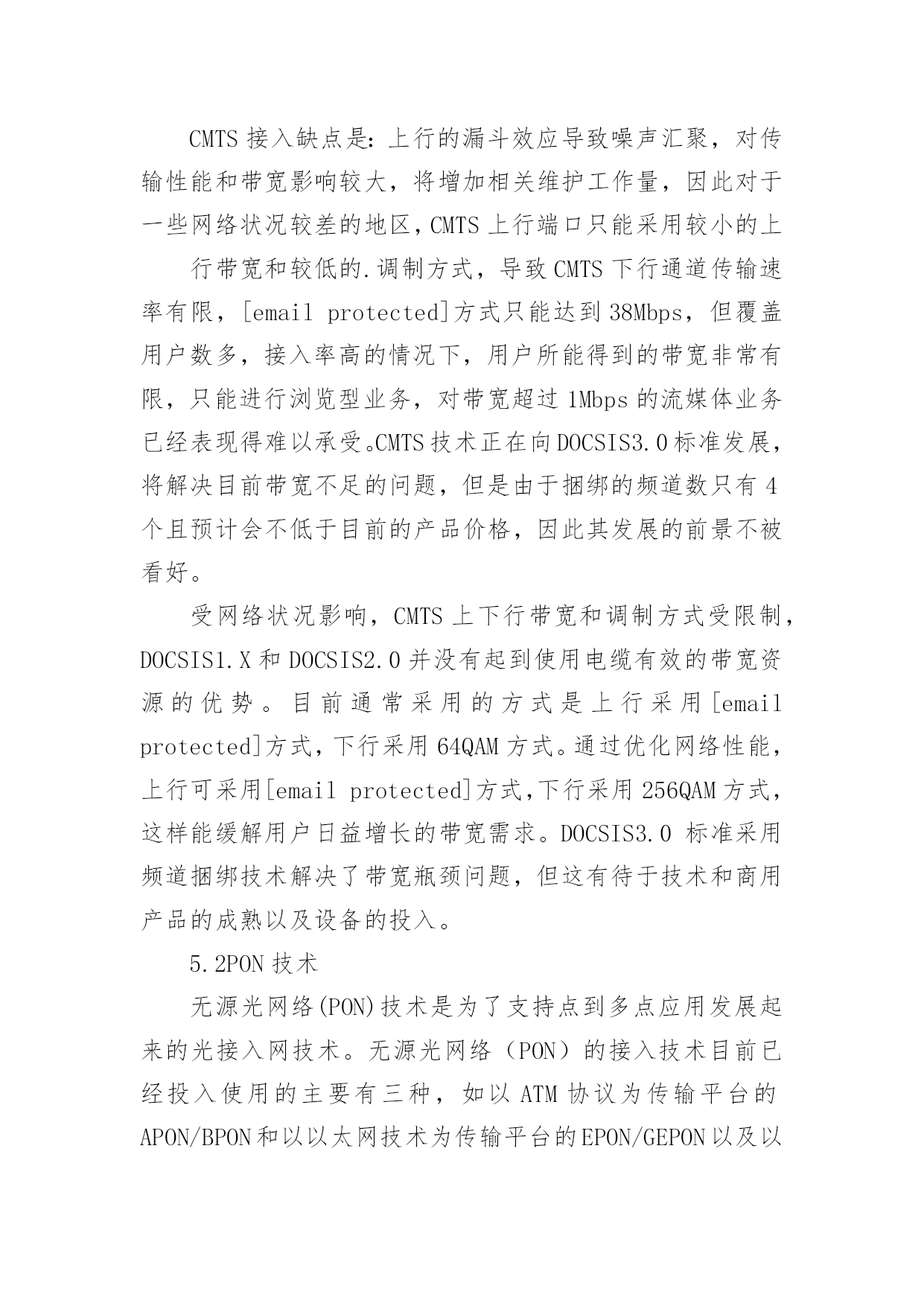 CMTS 接入缺点是：上行的漏斗效应导致噪声汇聚，对传输性能和带宽影响较大，将增加相关维护工作量，因此对于一些网络状况较差的地区，CMTS 上行端口只能采用较小的上

行带宽和较低的.调制方式，导致 CMTS 下行通道传输速率有限，[email protected]方式只能达到 38Mbps，但覆盖用户数多，接入率高的情况下，用户所能得到的带宽非常有限，只能进行浏览型业务，对带宽超过 1Mbps 的流媒体业务已经表现得难以承受。CMTS 技术正在向 DOCSIS3.0 标准发展，将解决目前带宽不足的问题，但是由于捆绑的频道数只有 4 个且预计会不低于目前的产品价格，因此其发展的前景不被看好。

受网络状况影响，CMTS 上下行带宽和调制方式受限制，DOCSIS1.X 和 DOCSIS2.0 并没有起到使用电缆有效的带宽资源的优势。目前通常采用的方式是上行采用[email protected]方式，下行采用 64QAM 方式。通过优化网络性能，上行可采用[email protected]方式,下行采用 256QAM 方式，这样能缓解用户日益增长的带宽需求。DOCSIS3.0 标准采用频道捆绑技术解决了带宽瓶颈问题，但这有待于技术和商用产品的成熟以及设备的投入。

5.2PON 技术

无源光网络(PON)技术是为了支持点到多点应用发展起来的光接入网技术。无源光网络（PON）的接入技术目前已经投入使用的主要有三种，如以 ATM 协议为传输平台的 APON/BPON 和以以太网技术为传输平台的 EPON/GEPON 以及以